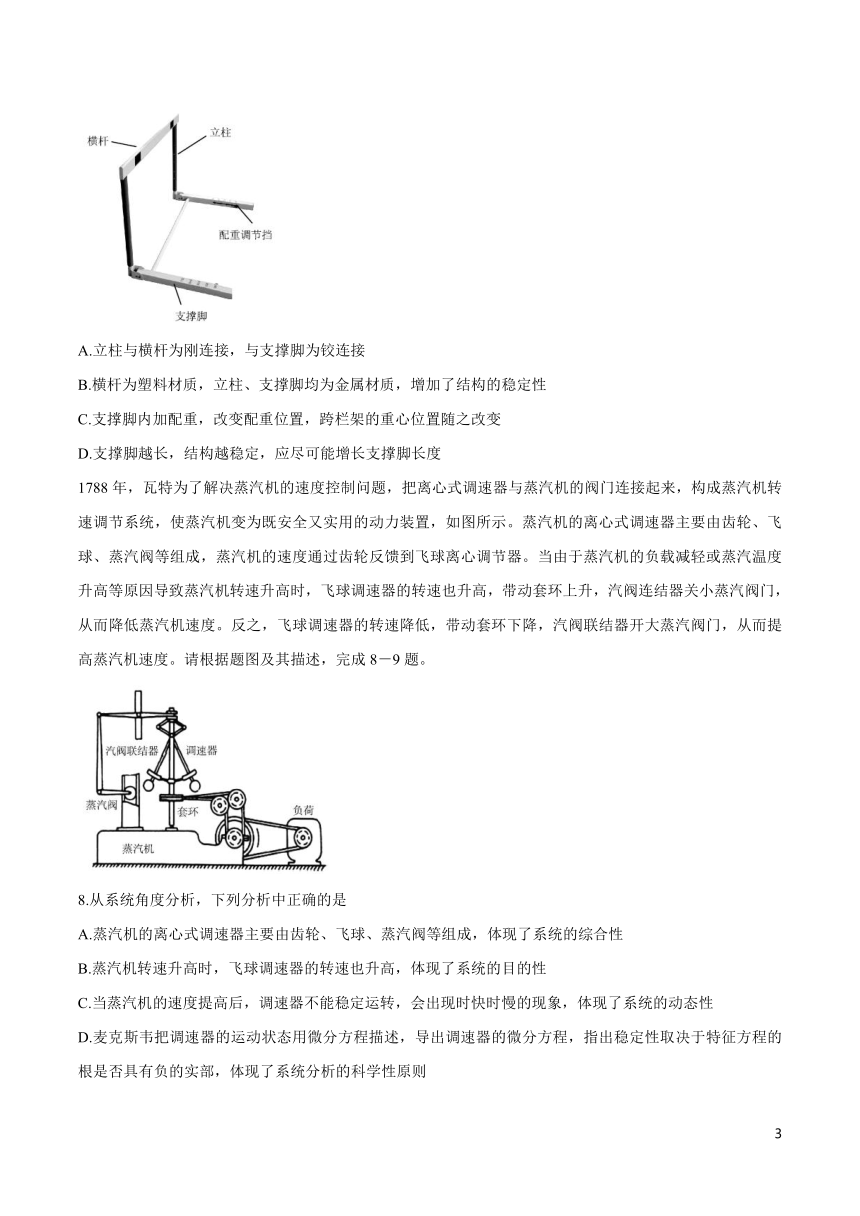 横杆
立柱
配重调节挡
支撑脚

A.立柱与横杆为刚连接，与支撑脚为铰连接

B.横杆为塑料材质，立柱、支撑脚均为金属材质，增加了结构的稳定性

C.支撑脚内加配重，改变配重位置，跨栏架的重心位置随之改变

D.支撑脚越长，结构越稳定，应尽可能增长支撑脚长度

1788 年，瓦特为了解决蒸汽机的速度控制问题，把离心式调速器与蒸汽机的阀门连接起来，构成蒸汽机转速调节系统，使蒸汽机变为既安全又实用的动力装置，如图所示。蒸汽机的离心式调速器主要由齿轮、飞球、蒸汽阀等组成，蒸汽机的速度通过齿轮反馈到飞球离心调节器。当由于蒸汽机的负载减轻或蒸汽温度升高等原因导致蒸汽机转速升高时，飞球调速器的转速也升高，带动套环上升，汽阀连结器关小蒸汽阀门，从而降低蒸汽机速度。反之，飞球调速器的转速降低，带动套环下降，汽阀联结器开大蒸汽阀门，从而提高蒸汽机速度。请根据题图及其描述，完成 8－9 题。

汽阀联结器
调速器
蒸汽阀
套环
负荷
蒸汽机

8.从系统角度分析，下列分析中正确的是

A.蒸汽机的离心式调速器主要由齿轮、飞球、蒸汽阀等组成，体现了系统的综合性

B.蒸汽机转速升高时，飞球调速器的转速也升高，体现了系统的目的性

C.当蒸汽机的速度提高后，调速器不能稳定运转，会出现时快时慢的现象，体现了系统的动态性

D.麦克斯韦把调速器的运动状态用微分方程描述，导出调速器的微分方程，指出稳定性取决于特征方程的根是否具有负的实部，体现了系统分析的科学性原则

3